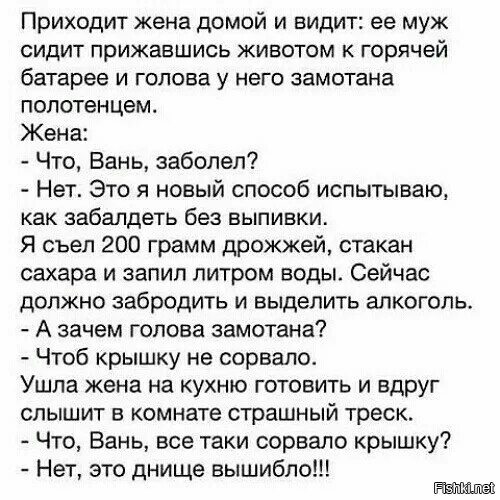 Приходит жена домой и видит: ее муж сидит прижавшись животом к горячей батарее и голова у него замотана полотенцем.
Жена:
- Что, Вань, заболел?
- Нет. Это я новый способ испытываю, как забалдеть без выпивки.
Я съел 200 грамм дрожжей, стакан сахара и запил литром воды. Сейчас должно забродить и выделить алкоголь.
- А зачем голова замотана?
- Чтоб крышку не сорвало.
Ушла жена на кухню готовить и вдруг слышит в комнате страшный треск.
- Что, Вань, все таки сорвало крышку?
- Нет, это днище вышибло!!!

Fishki.net